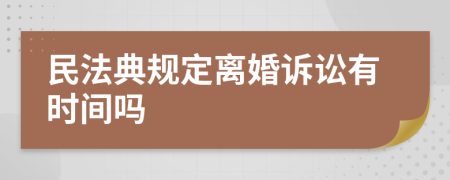 民法典规定离婚诉讼有时间吗